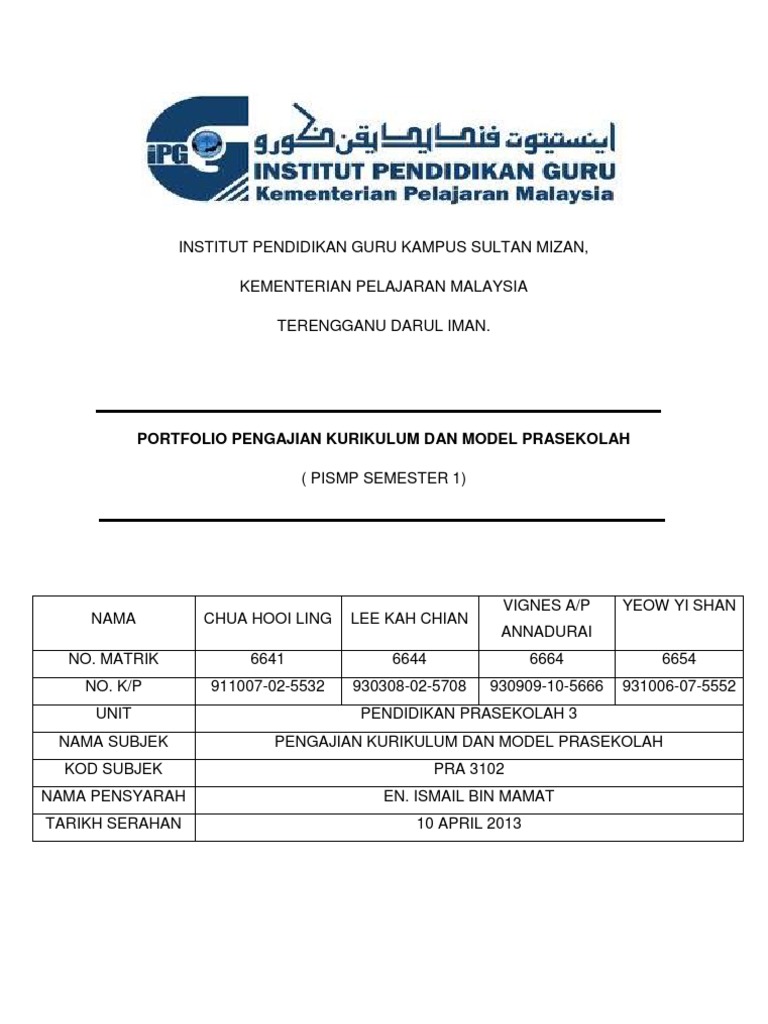 iPG

اينستيتوت ڤنديديقن ݢورو

INSTITUT PENDIDIKAN GURU

Kementerian Pelajaran Malaysia

INSTITUT PENDIDIKAN GURU KAMPUS SULTAN MIZAN,

KEMENTERIAN PELAJARAN MALAYSIA

TERENGGANU DARUL IMAN.

PORTFOLIO PENGAJIAN KURIKULUM DAN MODEL PRASEKOLAH

( PISMP SEMESTER 1)

| NAMA | CHUA HOOI LING | LEE KAH CHIAN | VIGNES A/P ANNADURAI | YEOW YI SHAN |
|---|---|---|---|---|
| NO. MATRIK | 6641 | 6644 | 6664 | 6654 |
| NO. K/P | 911007-02-5532 | 930308-02-5708 | 930909-10-5666 | 931006-07-5552 |
| UNIT | PENDIDIKAN PRASEKOLAH 3 | | | |
| NAMA SUBJEK | PENGAJIAN KURIKULUM DAN MODEL PRASEKOLAH | | | |
| KOD SUBJEK | PRA 3102 | | | |
| NAMA PENSYARAH | EN. ISMAIL BIN MAMAT | | | |
| TARIKH SERAHAN | 10 APRIL 2013 | | | |